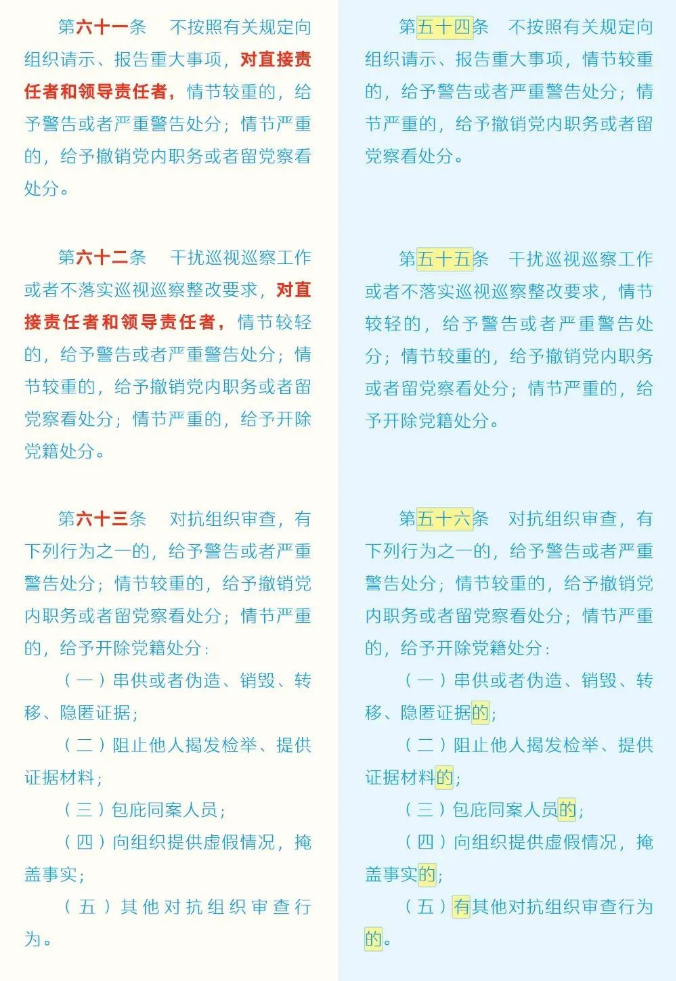 第六十一条　不按照有关规定向组织请示、报告重大事项，对直接责任者和领导责任者，情节较重的，给予警告或者严重警告处分；情节严重的，给予撤销党内职务或者留党察看处分。

第六十二条　干扰巡视巡察工作或者不落实巡视巡察整改要求，对直接责任者和领导责任者，情节较轻的，给予警告或者严重警告处分；情节较重的，给予撤销党内职务或者留党察看处分；情节严重的，给予开除党籍处分。

第六十三条　对抗组织审查，有下列行为之一的，给予警告或者严重警告处分；情节较重的，给予撤销党内职务或者留党察看处分；情节严重的，给予开除党籍处分：

（一）串供或者伪造、销毁、转移、隐匿证据；

（二）阻止他人揭发检举、提供证据材料；

（三）包庇同案人员；

（四）向组织提供虚假情况，掩盖事实；

（五）其他对抗组织审查行为。

第五十四条　不按照有关规定向组织请示、报告重大事项，情节较重的，给予警告或者严重警告处分；情节严重的，给予撤销党内职务或者留党察看处分。

第五十五条　干扰巡视巡察工作或者不落实巡视巡察整改要求，情节较轻的，给予警告或者严重警告处分；情节较重的，给予撤销党内职务或者留党察看处分；情节严重的，给予开除党籍处分。

第五十六条　对抗组织审查，有下列行为之一的，给予警告或者严重警告处分；情节较重的，给予撤销党内职务或者留党察看处分；情节严重的，给予开除党籍处分：

（一）串供或者伪造、销毁、转移、隐匿证据的；

（二）阻止他人揭发检举、提供证据材料的；

（三）包庇同案人员的；

（四）向组织提供虚假情况，掩盖事实的；

（五）有其他对抗组织审查行为的。